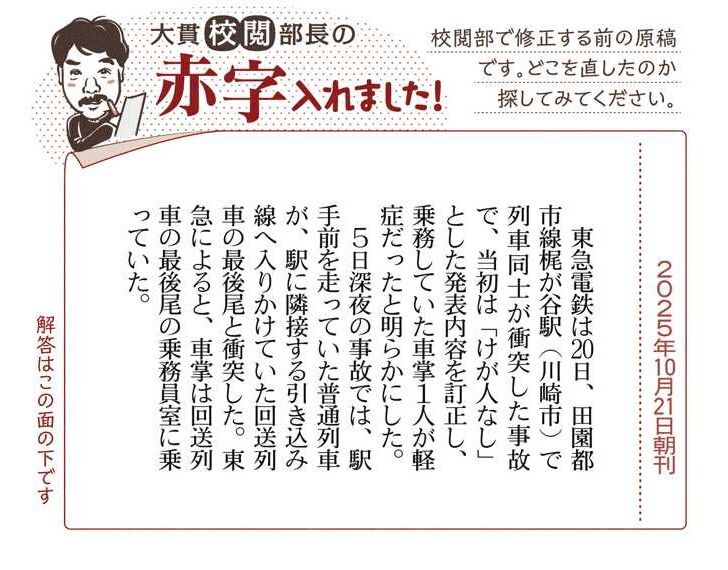 大貫校閲部長の
赤字入れました!

校閲部で修正する前の原稿です。どこを直したのか探してみてください。

2025年10月21日朝刊

東急電鉄は20日、田園都市線梶が谷駅(川崎市)で列車同士が衝突した事故で、当初は「けが人なし」とした発表内容を訂正し、乗務していた車掌1人が軽症だったと明らかにした。

5日深夜の事故では、駅手前を走っていた普通列車が、駅に隣接する引き込み線へ入りかけていた回送列車の最後尾と衝突した。東急によると、車掌は回送列車の最後尾の乗務員室に乗っていた。

解答はこの面の下です